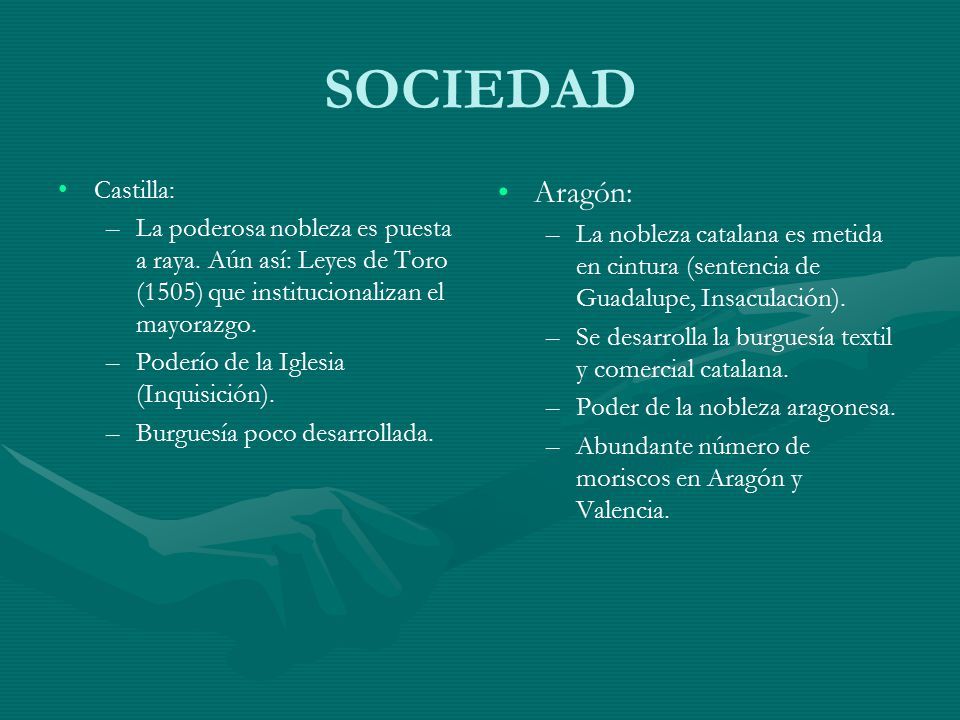 SOCIEDAD

• Castilla:
– La poderosa nobleza es puesta a raya. Aún así: Leyes de Toro (1505) que institucionalizan el mayorazgo.
– Poderío de la Iglesia (Inquisición).
– Burguesía poco desarrollada.

• Aragón:
– La nobleza catalana es metida en cintura (sentencia de Guadalupe, Insaculación).
– Se desarrolla la burguesía textil y comercial catalana.
– Poder de la nobleza aragonesa.
– Abundante número de moriscos en Aragón y Valencia.